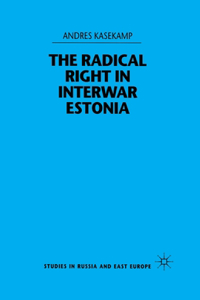 ANDRES KASEKAMP

THE RADICAL RIGHT IN INTERWAR ESTONIA

STUDIES IN RUSSIA AND EAST EUROPE